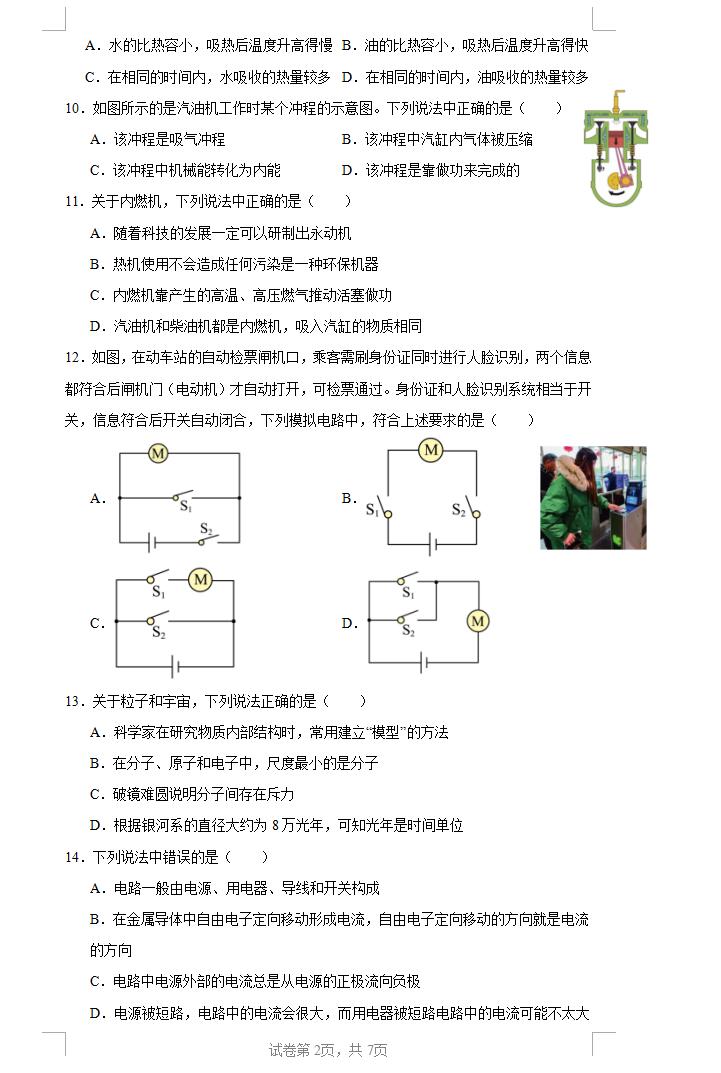 A．水的比热容小，吸热后温度升高得慢　B．油的比热容小，吸热后温度升高得快

C．在相同的时间内，水吸收的热量较多　D．在相同的时间内，油吸收的热量较多

10．如图所示的是汽油机工作时某个冲程的示意图。下列说法中正确的是（　　）

A．该冲程是吸气冲程

B．该冲程中汽缸内气体被压缩

C．该冲程中机械能转化为内能

D．该冲程是靠做功来完成的

11．关于内燃机，下列说法中正确的是（　　）

A．随着科技的发展一定可以研制出永动机

B．热机使用不会造成任何污染是一种环保机器

C．内燃机靠产生的高温、高压燃气推动活塞做功

D．汽油机和柴油机都是内燃机，吸入汽缸的物质相同

12．如图，在动车站的自动检票闸机口，乘客需刷身份证同时进行人脸识别，两个信息都符合后闸机门（电动机）才自动打开，可检票通过。身份证和人脸识别系统相当于开关，信息符合后开关自动闭合，下列模拟电路中，符合上述要求的是（　　）

A. M $S_1$ $S_2$

B. M $S_1$ $S_2$

C. $S_1$ M $S_2$

D. $S_1$ $S_2$ M

13．关于粒子和宇宙，下列说法正确的是（　　）

A．科学家在研究物质内部结构时，常用建立“模型”的方法

B．在分子、原子和电子中，尺度最小的是分子

C．破镜难圆说明分子间存在斥力

D．根据银河系的直径大约为 8 万光年，可知光年是时间单位

14．下列说法中错误的是（　　）

A．电路一般由电源、用电器、导线和开关构成

B．在金属导体中自由电子定向移动形成电流，自由电子定向移动的方向就是电流的方向

C．电路中电源外部的电流总是从电源的正极流向负极

D．电源被短路，电路中的电流会很大，而用电器被短路电路中的电流可能不太大

试卷第 2页，共 7页